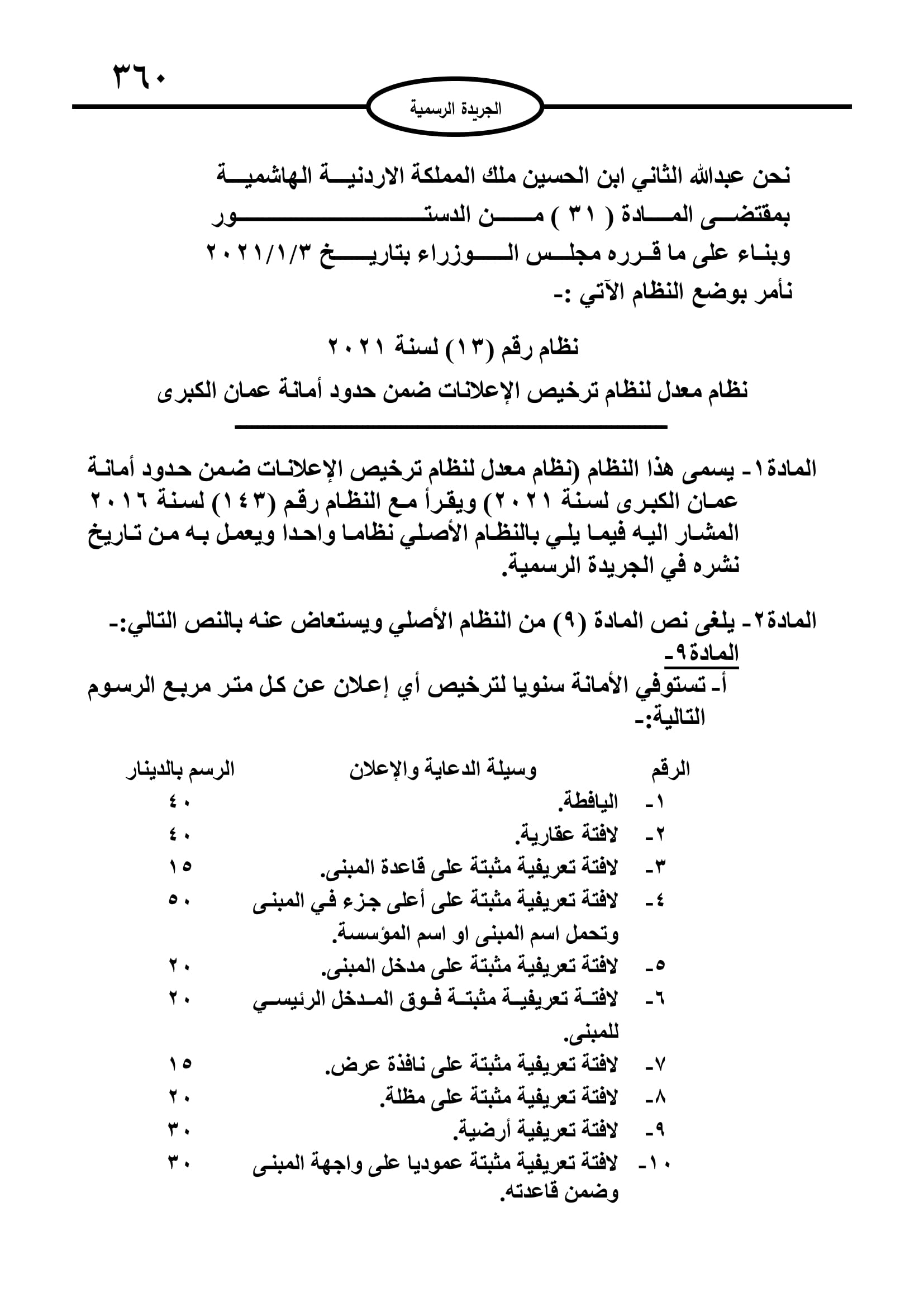 ٣٦٠

الجريدة الرسمية

نحن عبدالله الثاني ابن الحسين ملك المملكة الاردنية الهاشمية
بمقتضى المادة ( ٣١ ) من الدستور
وبناء على ما قرره مجلس الوزراء بتاريخ ٢٠٢١/١/٣
نأمر بوضع النظام الآتي :-

نظام رقم (١٣) لسنة ٢٠٢١
نظام معدل لنظام ترخيص الإعلانات ضمن حدود أمانة عمان الكبرى

المادة١- يسمى هذا النظام (نظام معدل لنظام ترخيص الإعلانات ضمن حدود أمانة عمان الكبرى لسنة ٢٠٢١) ويقرأ مع النظام رقم (١٤٣) لسنة ٢٠١٦ المشار اليه فيما يلي بالنظام الأصلي نظاما واحدا ويعمل به من تاريخ نشره في الجريدة الرسمية.

المادة٢- يلغى نص المادة (٩) من النظام الأصلي ويستعاض عنه بالنص التالي:-
المادة٩-
أ- تستوفي الأمانة سنويا لترخيص أي إعلان عن كل متر مربع الرسوم التالية:-

| الرقم | وسيلة الدعاية والإعلان | الرسم بالدينار |
|---|---|---|
| ١- | اليافطة. | ٤٠ |
| ٢- | لافتة عقارية. | ٤٠ |
| ٣- | لافتة تعريفية مثبتة على قاعدة المبنى. | ١٥ |
| ٤- | لافتة تعريفية مثبتة على أعلى جزء في المبنى وتحمل اسم المبنى او اسم المؤسسة. | ٥٠ |
| ٥- | لافتة تعريفية مثبتة على مدخل المبنى. | ٢٠ |
| ٦- | لافتة تعريفية مثبتة فوق المدخل الرئيسي للمبنى. | ٢٠ |
| ٧- | لافتة تعريفية مثبتة على نافذة عرض. | ١٥ |
| ٨- | لافتة تعريفية مثبتة على مظلة. | ٢٠ |
| ٩- | لافتة تعريفية أرضية. | ٣٠ |
| ١٠- | لافتة تعريفية مثبتة عموديا على واجهة المبنى وضمن قاعدته. | ٣٠ |